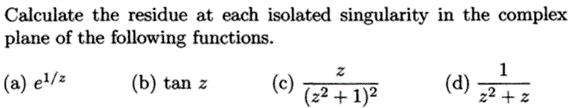 Calculate the residue at each isolated singularity in the complex plane of the following functions.

(a) $e^{1/z}$ (b) $\tan z$ (c) $\frac{z}{(z^2+1)^2}$ (d) $\frac{1}{z^2+z}$